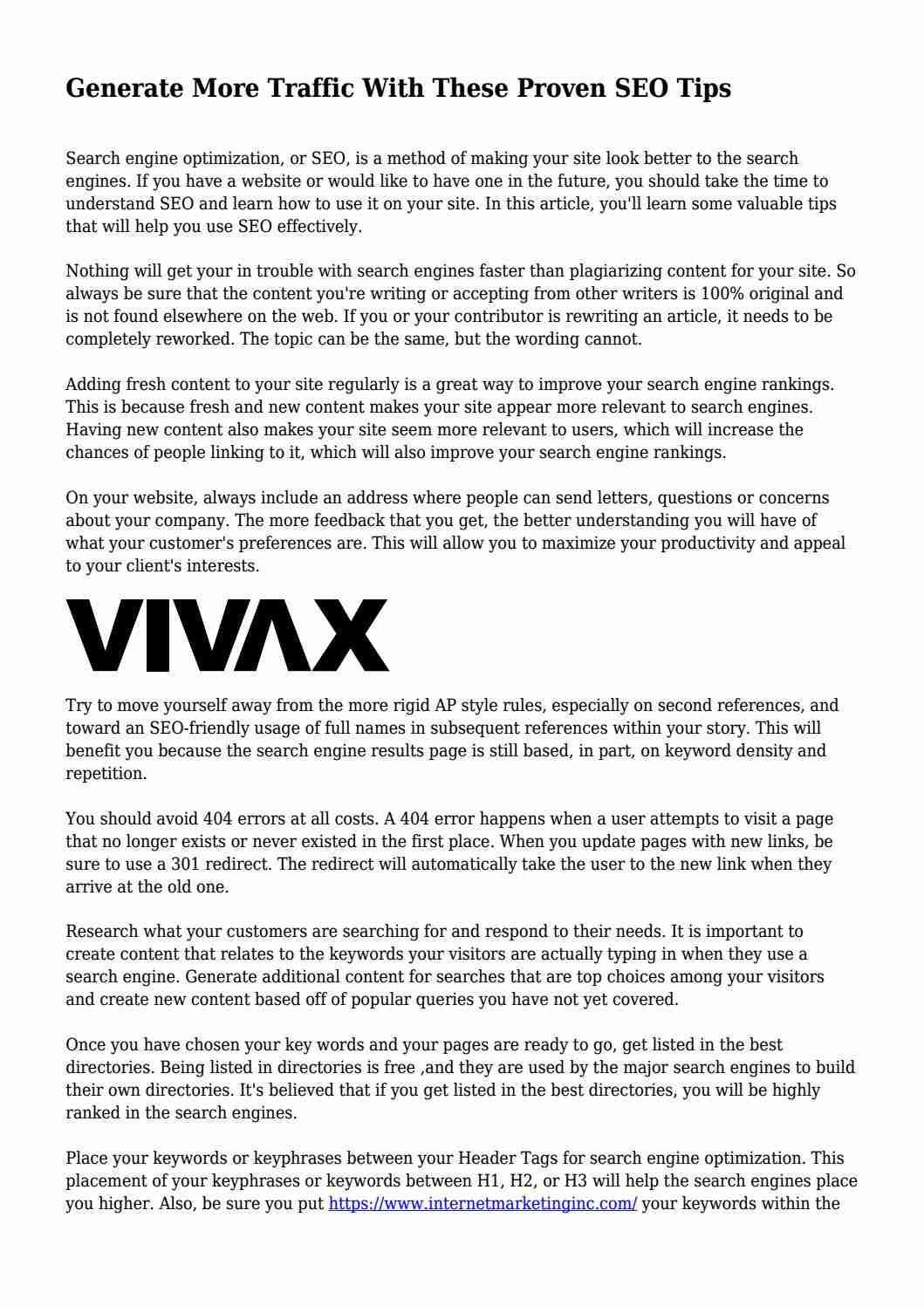 Generate More Traffic With These Proven SEO Tips

Search engine optimization, or SEO, is a method of making your site look better to the search engines. If you have a website or would like to have one in the future, you should take the time to understand SEO and learn how to use it on your site. In this article, you'll learn some valuable tips that will help you use SEO effectively.

Nothing will get your in trouble with search engines faster than plagiarizing content for your site. So always be sure that the content you're writing or accepting from other writers is 100% original and is not found elsewhere on the web. If you or your contributor is rewriting an article, it needs to be completely reworked. The topic can be the same, but the wording cannot.

Adding fresh content to your site regularly is a great way to improve your search engine rankings. This is because fresh and new content makes your site appear more relevant to search engines. Having new content also makes your site seem more relevant to users, which will increase the chances of people linking to it, which will also improve your search engine rankings.

On your website, always include an address where people can send letters, questions or concerns about your company. The more feedback that you get, the better understanding you will have of what your customer's preferences are. This will allow you to maximize your productivity and appeal to your client's interests.

VIVAX

Try to move yourself away from the more rigid AP style rules, especially on second references, and toward an SEO-friendly usage of full names in subsequent references within your story. This will benefit you because the search engine results page is still based, in part, on keyword density and repetition.

You should avoid 404 errors at all costs. A 404 error happens when a user attempts to visit a page that no longer exists or never existed in the first place. When you update pages with new links, be sure to use a 301 redirect. The redirect will automatically take the user to the new link when they arrive at the old one.

Research what your customers are searching for and respond to their needs. It is important to create content that relates to the keywords your visitors are actually typing in when they use a search engine. Generate additional content for searches that are top choices among your visitors and create new content based off of popular queries you have not yet covered.

Once you have chosen your key words and your pages are ready to go, get listed in the best directories. Being listed in directories is free ,and they are used by the major search engines to build their own directories. It's believed that if you get listed in the best directories, you will be highly ranked in the search engines.

Place your keywords or keyphrases between your Header Tags for search engine optimization. This placement of your keyphrases or keywords between H1, H2, or H3 will help the search engines place you higher. Also, be sure you put https://www.internetmarketinginc.com/ your keywords within the